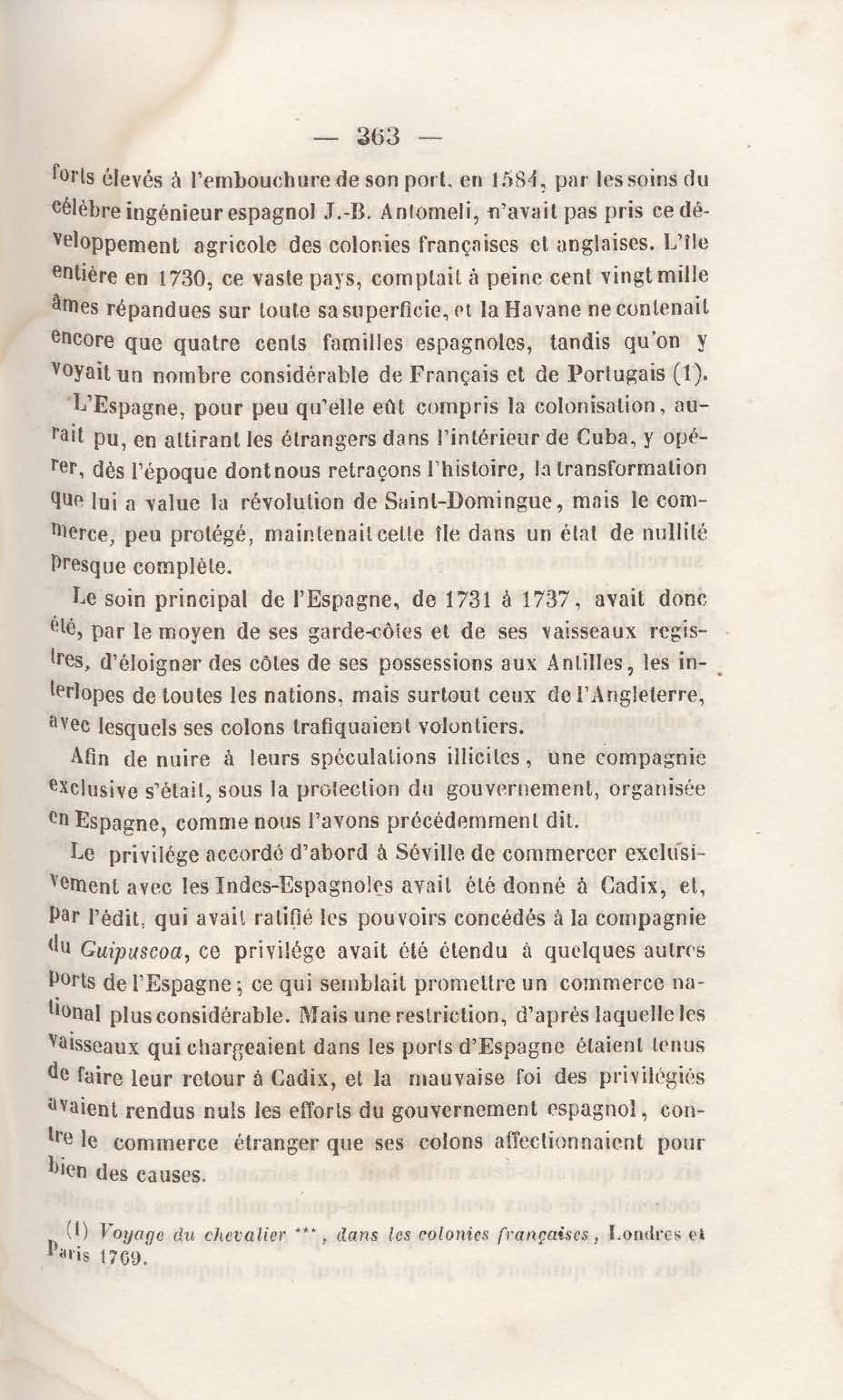 — 363 —

forts élevés à l'embouchure de son port, en 1584, par les soins du célèbre ingénieur espagnol J.-B. Antomeli, n'avait pas pris ce développement agricole des colonies françaises et anglaises. L'île entière en 1730, ce vaste pays, comptait à peine cent vingt mille âmes répandues sur toute sa superficie, et la Havane ne contenait encore que quatre cents familles espagnoles, tandis qu'on y voyait un nombre considérable de Français et de Portugais (1).

L'Espagne, pour peu qu'elle eût compris la colonisation, aurait pu, en attirant les étrangers dans l'intérieur de Cuba, y opérer, dès l'époque dont nous retraçons l'histoire, la transformation que lui a value la révolution de Saint-Domingue, mais le commerce, peu protégé, maintenait cette île dans un état de nullité presque complète.

Le soin principal de l'Espagne, de 1731 à 1737, avait donc été, par le moyen de ses garde-côtes et de ses vaisseaux registres, d'éloigner des côtes de ses possessions aux Antilles, les interlopes de toutes les nations, mais surtout ceux de l'Angleterre, avec lesquels ses colons trafiquaient volontiers.

Afin de nuire à leurs spéculations illicites, une compagnie exclusive s'était, sous la protection du gouvernement, organisée en Espagne, comme nous l'avons précédemment dit.

Le privilége accordé d'abord à Séville de commercer exclusivement avec les Indes-Espagnoles avait été donné à Cadix, et, par l'édit, qui avait ratifié les pouvoirs concédés à la compagnie du Guipuscoa, ce privilége avait été étendu à quelques autres ports de l'Espagne ; ce qui semblait promettre un commerce national plus considérable. Mais une restriction, d'après laquelle les vaisseaux qui chargeaient dans les ports d'Espagne étaient tenus de faire leur retour à Cadix, et la mauvaise foi des privilégiés avaient rendus nuls les efforts du gouvernement espagnol, contre le commerce étranger que ses colons affectionnaient pour bien des causes.

(1) Voyage du chevalier ***, dans les colonies françaises, Londres et Paris 1769.